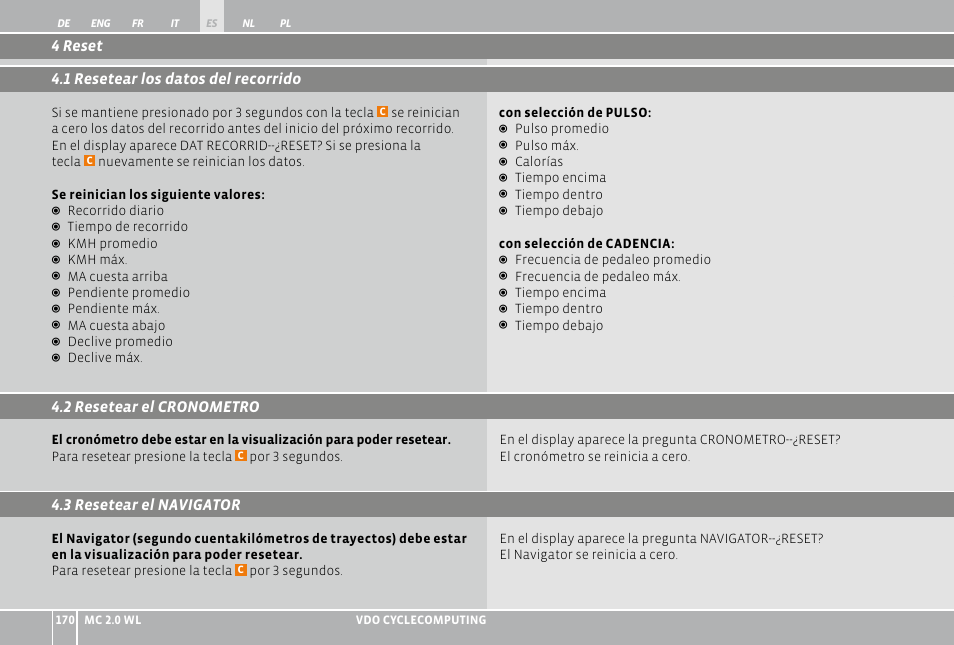 DE ENG FR IT ES NL PL

4 Reset

4.1 Resetear los datos del recorrido

Si se mantiene presionado por 3 segundos con la tecla C se reinician a cero los datos del recorrido antes del inicio del próximo recorrido. En el display aparece DAT RECORRID--¿RESET? Si se presiona la tecla C nuevamente se reinician los datos.

Se reinician los siguiente valores:
Recorrido diario
Tiempo de recorrido
KMH promedio
KMH máx.
MA cuesta arriba
Pendiente promedio
Pendiente máx.
MA cuesta abajo
Declive promedio
Declive máx.

con selección de PULSO:
Pulso promedio
Pulso máx.
Calorías
Tiempo encima
Tiempo dentro
Tiempo debajo

con selección de CADENCIA:
Frecuencia de pedaleo promedio
Frecuencia de pedaleo máx.
Tiempo encima
Tiempo dentro
Tiempo debajo

4.2 Resetear el CRONOMETRO

El cronómetro debe estar en la visualización para poder resetear.
Para resetear presione la tecla C por 3 segundos.

En el display aparece la pregunta CRONOMETRO--¿RESET?
El cronómetro se reinicia a cero.

4.3 Resetear el NAVIGATOR

El Navigator (segundo cuentakilómetros de trayectos) debe estar en la visualización para poder resetear.
Para resetear presione la tecla C por 3 segundos.

En el display aparece la pregunta NAVIGATOR--¿RESET?
El Navigator se reinicia a cero.

170 MC 2.0 WL VDO CYCLECOMPUTING